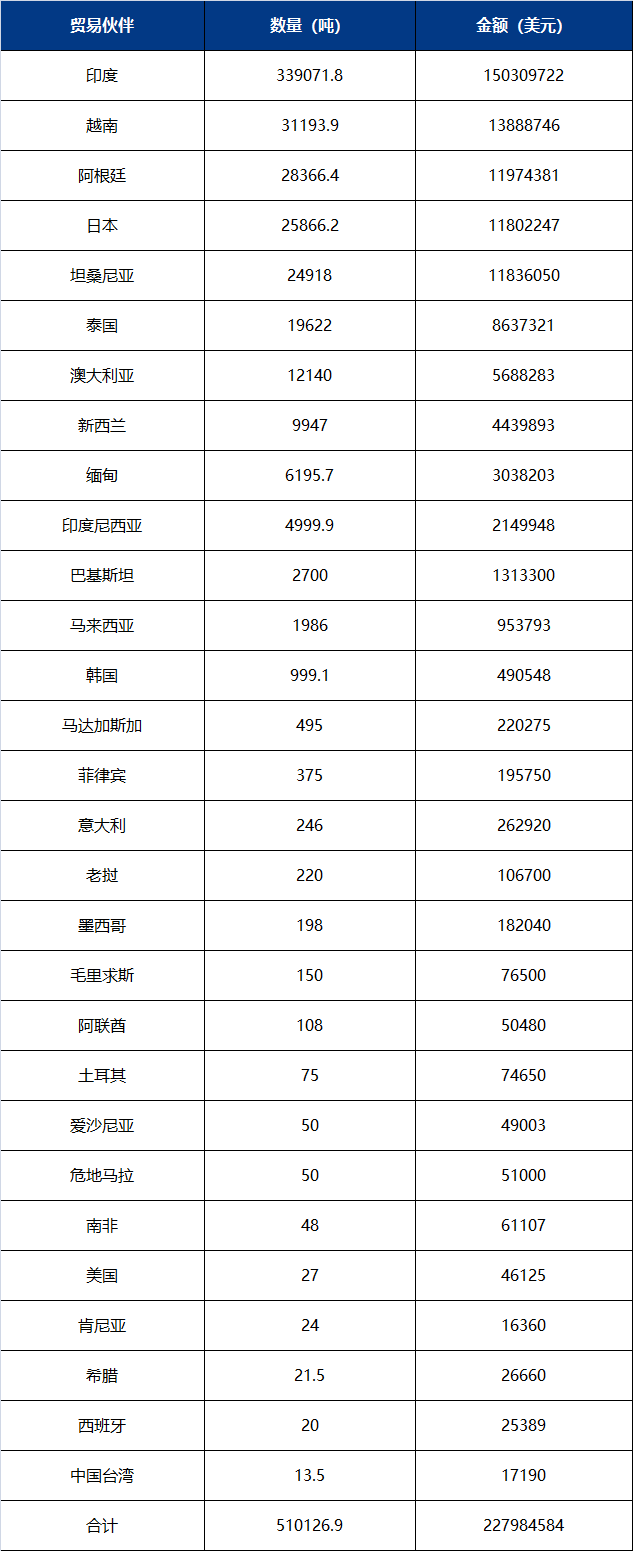 | 贸易伙伴 | 数量（吨） | 金额（美元） |
|---|---|---|
| 印度 | 339071.8 | 150309722 |
| 越南 | 31193.9 | 13888746 |
| 阿根廷 | 28366.4 | 11974381 |
| 日本 | 25866.2 | 11802247 |
| 坦桑尼亚 | 24918 | 11836050 |
| 泰国 | 19622 | 8637321 |
| 澳大利亚 | 12140 | 5688283 |
| 新西兰 | 9947 | 4439893 |
| 缅甸 | 6195.7 | 3038203 |
| 印度尼西亚 | 4999.9 | 2149948 |
| 巴基斯坦 | 2700 | 1313300 |
| 马来西亚 | 1986 | 953793 |
| 韩国 | 999.1 | 490548 |
| 马达加斯加 | 495 | 220275 |
| 菲律宾 | 375 | 195750 |
| 意大利 | 246 | 262920 |
| 老挝 | 220 | 106700 |
| 墨西哥 | 198 | 182040 |
| 毛里求斯 | 150 | 76500 |
| 阿联酋 | 108 | 50480 |
| 土耳其 | 75 | 74650 |
| 爱沙尼亚 | 50 | 49003 |
| 危地马拉 | 50 | 51000 |
| 南非 | 48 | 61107 |
| 美国 | 27 | 46125 |
| 肯尼亚 | 24 | 16360 |
| 希腊 | 21.5 | 26660 |
| 西班牙 | 20 | 25389 |
| 中国台湾 | 13.5 | 17190 |
| 合计 | 510126.9 | 227984584 |